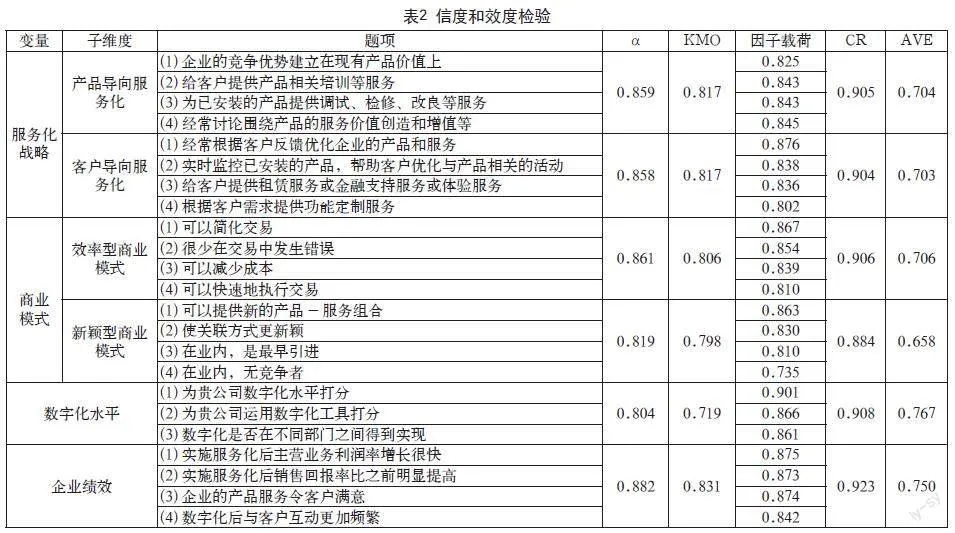 表2 信度和效度检验

| 变量 | 子维度 | 题项 | α | KMO | 因子载荷 | CR | AVE |
|---|---|---|---|---|---|---|---|
| 服务化战略 | 产品导向服务化 | (1) 企业的竞争优势建立在现有产品价值上 | 0.859 | 0.817 | 0.825 | 0.905 | 0.704 |
| | | (2) 给客户提供产品相关培训等服务 | | | 0.843 | | |
| | | (3) 为已安装的产品提供调试、检修、改良等服务 | | | 0.843 | | |
| | | (4) 经常讨论围绕产品的服务价值创造和增值等 | | | 0.845 | | |
| | 客户导向服务化 | (1) 经常根据客户反馈优化企业的产品和服务 | 0.858 | 0.817 | 0.876 | 0.904 | 0.703 |
| | | (2) 实时监控已安装的产品，帮助客户优化与产品相关的活动 | | | 0.838 | | |
| | | (3) 给客户提供租赁服务或金融支持服务或体验服务 | | | 0.836 | | |
| | | (4) 根据客户需求提供功能定制服务 | | | 0.802 | | |
| 商业模式 | 效率型商业模式 | (1) 可以简化交易 | 0.861 | 0.806 | 0.867 | 0.906 | 0.706 |
| | | (2) 很少在交易中发生错误 | | | 0.854 | | |
| | | (3) 可以减少成本 | | | 0.839 | | |
| | | (4) 可以快速地执行交易 | | | 0.810 | | |
| | 新颖型商业模式 | (1) 可以提供新的产品－服务组合 | 0.819 | 0.798 | 0.863 | 0.884 | 0.658 |
| | | (2) 使关联方式更新颖 | | | 0.830 | | |
| | | (3) 在业内，是最早引进 | | | 0.810 | | |
| | | (4) 在业内，无竞争者 | | | 0.735 | | |
| 数字化水平 | | (1) 为贵公司数字化水平打分 | 0.804 | 0.719 | 0.901 | 0.908 | 0.767 |
| | | (2) 为贵公司运用数字化工具打分 | | | 0.866 | | |
| | | (3) 数字化是否在不同部门之间得到实现 | | | 0.861 | | |
| 企业绩效 | | (1) 实施服务化后主营业务利润率增长很快 | 0.882 | 0.831 | 0.875 | 0.923 | 0.750 |
| | | (2) 实施服务化后销售回报率比之前明显提高 | | | 0.873 | | |
| | | (3) 企业的产品服务令客户满意 | | | 0.874 | | |
| | | (4) 数字化后与客户互动更加频繁 | | | 0.842 | | |